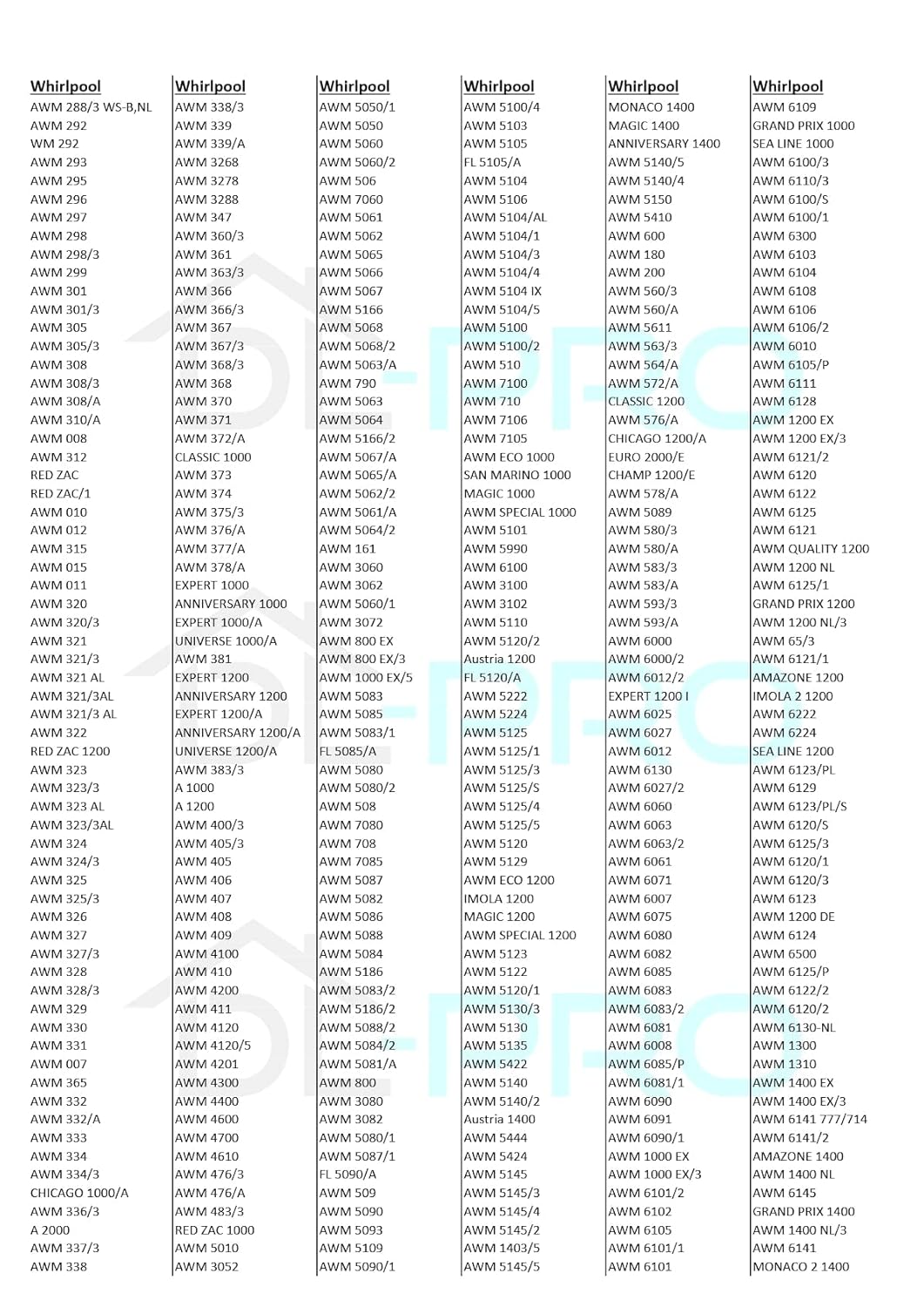 Whirlpool
AWM 288/3 WS-B,NL
AWM 292
WM 292
AWM 293
AWM 295
AWM 296
AWM 297
AWM 298
AWM 298/3
AWM 299
AWM 301
AWM 301/3
AWM 305
AWM 305/3
AWM 308
AWM 308/3
AWM 308/A
AWM 310/A
AWM 008
AWM 312
RED ZAC
RED ZAC/1
AWM 010
AWM 012
AWM 315
AWM 015
AWM 011
AWM 320
AWM 320/3
AWM 321
AWM 321/3
AWM 321 AL
AWM 321/3AL
AWM 321/3 AL
AWM 322
RED ZAC 1200
AWM 323
AWM 323/3
AWM 323 AL
AWM 323/3AL
AWM 324
AWM 324/3
AWM 325
AWM 325/3
AWM 326
AWM 327
AWM 327/3
AWM 328
AWM 328/3
AWM 329
AWM 330
AWM 331
AWM 007
AWM 365
AWM 332
AWM 332/A
AWM 333
AWM 334
AWM 334/3
CHICAGO 1000/A
AWM 336/3
A 2000
AWM 337/3
AWM 338

Whirlpool
AWM 338/3
AWM 339
AWM 339/A
AWM 3268
AWM 3278
AWM 3288
AWM 347
AWM 360/3
AWM 361
AWM 363/3
AWM 366
AWM 366/3
AWM 367
AWM 367/3
AWM 368/3
AWM 368
AWM 370
AWM 371
AWM 372/A
CLASSIC 1000
AWM 373
AWM 374
AWM 375/3
AWM 376/A
AWM 377/A
AWM 378/A
EXPERT 1000
ANNIVERSARY 1000
EXPERT 1000/A
UNIVERSE 1000/A
AWM 381
EXPERT 1200
ANNIVERSARY 1200
EXPERT 1200/A
ANNIVERSARY 1200/A
UNIVERSE 1200/A
AWM 383/3
A 1000
A 1200
AWM 400/3
AWM 405/3
AWM 405
AWM 406
AWM 407
AWM 408
AWM 409
AWM 4100
AWM 410
AWM 4200
AWM 411
AWM 4120
AWM 4120/5
AWM 4201
AWM 4300
AWM 4400
AWM 4600
AWM 4700
AWM 4610
AWM 476/3
AWM 476/A
AWM 483/3
RED ZAC 1000
AWM 5010
AWM 3052

Whirlpool
AWM 5050/1
AWM 5050
AWM 5060
AWM 5060/2
AWM 506
AWM 7060
AWM 5061
AWM 5062
AWM 5065
AWM 5066
AWM 5067
AWM 5166
AWM 5068
AWM 5068/2
AWM 5063/A
AWM 790
AWM 5063
AWM 5064
AWM 5166/2
AWM 5067/A
AWM 5065/A
AWM 5062/2
AWM 5061/A
AWM 5064/2
AWM 161
AWM 3060
AWM 3062
AWM 5060/1
AWM 3072
AWM 800 EX
AWM 800 EX/3
AWM 1000 EX/5
AWM 5083
AWM 5085
AWM 5083/1
FL 5085/A
AWM 5080
AWM 5080/2
AWM 508
AWM 7080
AWM 708
AWM 7085
AWM 5087
AWM 5082
AWM 5086
AWM 5088
AWM 5084
AWM 5186
AWM 5083/2
AWM 5186/2
AWM 5088/2
AWM 5084/2
AWM 5081/A
AWM 800
AWM 3080
AWM 3082
AWM 5080/1
AWM 5087/1
FL 5090/A
AWM 509
AWM 5090
AWM 5093
AWM 5109
AWM 5090/1

Whirlpool
AWM 5100/4
AWM 5103
AWM 5105
FL 5105/A
AWM 5104
AWM 5106
AWM 5104/AL
AWM 5104/1
AWM 5104/3
AWM 5104/4
AWM 5104 IX
AWM 5104/5
AWM 5100
AWM 5100/2
AWM 510
AWM 7100
AWM 710
AWM 7106
AWM 7105
AWM ECO 1000
SAN MARINO 1000
MAGIC 1000
AWM SPECIAL 1000
AWM 5101
AWM 5990
AWM 6100
AWM 3100
AWM 3102
AWM 5110
AWM 5120/2
Austria 1200
FL 5120/A
AWM 5222
AWM 5224
AWM 5125
AWM 5125/1
AWM 5125/3
AWM 5125/S
AWM 5125/4
AWM 5125/5
AWM 5120
AWM 5129
AWM ECO 1200
IMOLA 1200
MAGIC 1200
AWM SPECIAL 1200
AWM 5123
AWM 5122
AWM 5120/1
AWM 5130/3
AWM 5130
AWM 5135
AWM 5422
AWM 5140
AWM 5140/2
Austria 1400
AWM 5444
AWM 5424
AWM 5145
AWM 5145/3
AWM 5145/4
AWM 5145/2
AWM 1403/5
AWM 5145/5

Whirlpool
MONACO 1400
MAGIC 1400
ANNIVERSARY 1400
AWM 5140/5
AWM 5140/4
AWM 5150
AWM 5410
AWM 600
AWM 180
AWM 200
AWM 560/3
AWM 560/A
AWM 5611
AWM 563/3
AWM 564/A
AWM 572/A
CLASSIC 1200
AWM 576/A
CHICAGO 1200/A
EURO 2000/E
CHAMP 1200/E
AWM 578/A
AWM 5089
AWM 580/3
AWM 580/A
AWM 583/3
AWM 583/A
AWM 593/3
AWM 593/A
AWM 6000
AWM 6000/2
AWM 6012/2
EXPERT 1200 I
AWM 6025
AWM 6027
AWM 6012
AWM 6130
AWM 6027/2
AWM 6060
AWM 6063
AWM 6063/2
AWM 6061
AWM 6071
AWM 6007
AWM 6075
AWM 6080
AWM 6082
AWM 6085
AWM 6083
AWM 6083/2
AWM 6081
AWM 6008
AWM 6085/P
AWM 6081/1
AWM 6090
AWM 6091
AWM 6090/1
AWM 1000 EX
AWM 1000 EX/3
AWM 6101/2
AWM 6102
AWM 6105
AWM 6101/1
AWM 6101

Whirlpool
AWM 6109
GRAND PRIX 1000
SEA LINE 1000
AWM 6100/3
AWM 6110/3
AWM 6100/S
AWM 6100/1
AWM 6300
AWM 6103
AWM 6104
AWM 6108
AWM 6106
AWM 6106/2
AWM 6010
AWM 6105/P
AWM 6111
AWM 6128
AWM 1200 EX
AWM 1200 EX/3
AWM 6121/2
AWM 6120
AWM 6122
AWM 6125
AWM 6121
AWM QUALITY 1200
AWM 1200 NL
AWM 6125/1
GRAND PRIX 1200
AWM 1200 NL/3
AWM 65/3
AWM 6121/1
AMAZONE 1200
IMOLA 2 1200
AWM 6222
AWM 6224
SEA LINE 1200
AWM 6123/PL
AWM 6129
AWM 6123/PL/S
AWM 6120/S
AWM 6125/3
AWM 6120/1
AWM 6120/3
AWM 6123
AWM 1200 DE
AWM 6124
AWM 6500
AWM 6125/P
AWM 6122/2
AWM 6120/2
AWM 6130-NL
AWM 1300
AWM 1310
AWM 1400 EX
AWM 1400 EX/3
AWM 6141 777/714
AWM 6141/2
AMAZONE 1400
AWM 1400 NL
AWM 6145
GRAND PRIX 1400
AWM 1400 NL/3
AWM 6141
MONACO 2 1400